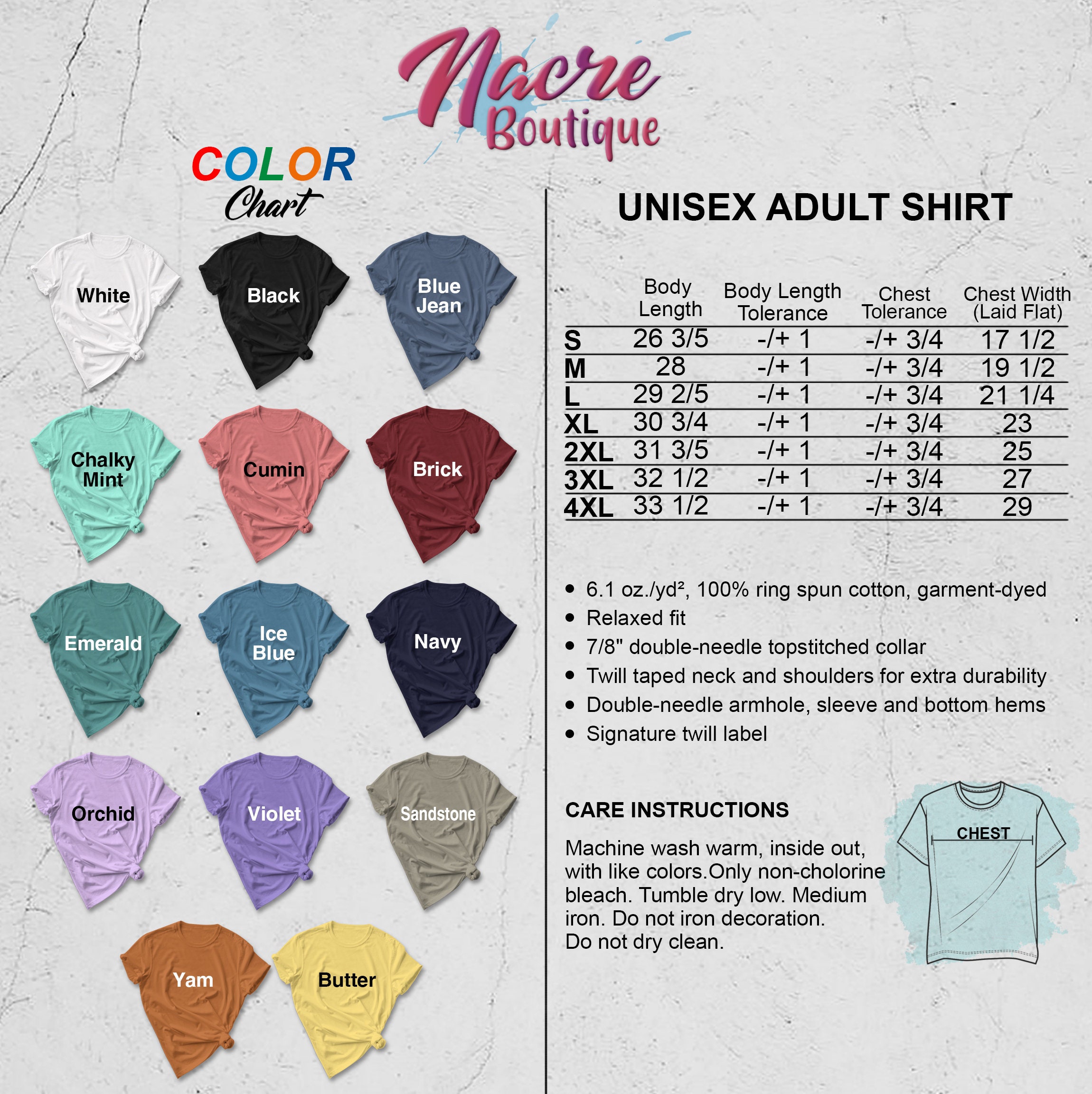 Nacre Boutique

COLOR Chart

White
Black
Blue Jean
Chalky Mint
Cumin
Brick
Emerald
Ice Blue
Navy
Orchid
Violet
Sandstone
Yam
Butter

UNISEX ADULT SHIRT

| | Body Length | Body Length Tolerance | Chest Tolerance | Chest Width (Laid Flat) |
|---|---|---|---|---|
| S | 26 3/5 | -/+ 1 | -/+ 3/4 | 17 1/2 |
| M | 28 | -/+ 1 | -/+ 3/4 | 19 1/2 |
| L | 29 2/5 | -/+ 1 | -/+ 3/4 | 21 1/4 |
| XL | 30 3/4 | -/+ 1 | -/+ 3/4 | 23 |
| 2XL | 31 3/5 | -/+ 1 | -/+ 3/4 | 25 |
| 3XL | 32 1/2 | -/+ 1 | -/+ 3/4 | 27 |
| 4XL | 33 1/2 | -/+ 1 | -/+ 3/4 | 29 |

• 6.1 oz./yd², 100% ring spun cotton, garment-dyed
• Relaxed fit
• 7/8" double-needle topstitched collar
• Twill taped neck and shoulders for extra durability
• Double-needle armhole, sleeve and bottom hems
• Signature twill label

CARE INSTRUCTIONS

Machine wash warm, inside out, with like colors.Only non-cholorine bleach. Tumble dry low. Medium iron. Do not iron decoration. Do not dry clean.

CHEST